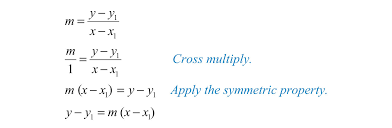 $m = \frac{y - y_1}{x - x_1}$

$\frac{m}{1} = \frac{y - y_1}{x - x_1}$ Cross multiply.

$m(x - x_1) = y - y_1$ Apply the symmetric property.

$y - y_1 = m(x - x_1)$